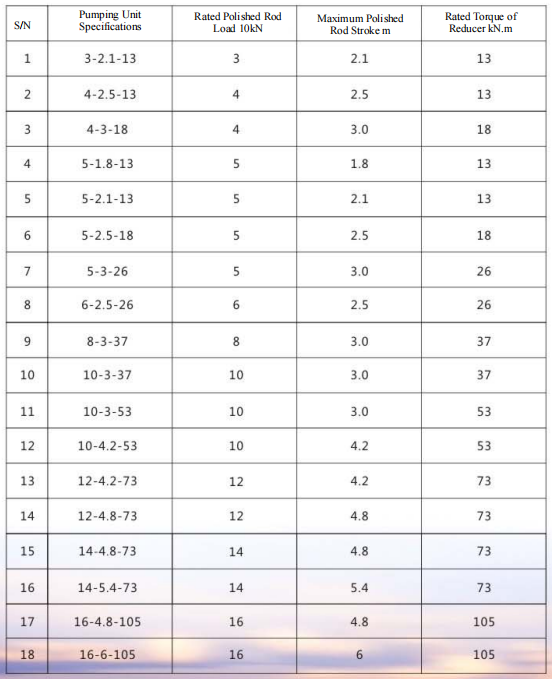 | S/N | Pumping Unit Specifications | Rated Polished Rod Load 10kN | Maximum Polished Rod Stroke m | Rated Torque of Reducer kN.m |
|---|---|---|---|---|
| 1 | 3-2.1-13 | 3 | 2.1 | 13 |
| 2 | 4-2.5-13 | 4 | 2.5 | 13 |
| 3 | 4-3-18 | 4 | 3.0 | 18 |
| 4 | 5-1.8-13 | 5 | 1.8 | 13 |
| 5 | 5-2.1-13 | 5 | 2.1 | 13 |
| 6 | 5-2.5-18 | 5 | 2.5 | 18 |
| 7 | 5-3-26 | 5 | 3.0 | 26 |
| 8 | 6-2.5-26 | 6 | 2.5 | 26 |
| 9 | 8-3-37 | 8 | 3.0 | 37 |
| 10 | 10-3-37 | 10 | 3.0 | 37 |
| 11 | 10-3-53 | 10 | 3.0 | 53 |
| 12 | 10-4.2-53 | 10 | 4.2 | 53 |
| 13 | 12-4.2-73 | 12 | 4.2 | 73 |
| 14 | 12-4.8-73 | 12 | 4.8 | 73 |
| 15 | 14-4.8-73 | 14 | 4.8 | 73 |
| 16 | 14-5.4-73 | 14 | 5.4 | 73 |
| 17 | 16-4.8-105 | 16 | 4.8 | 105 |
| 18 | 16-6-105 | 16 | 6 | 105 |